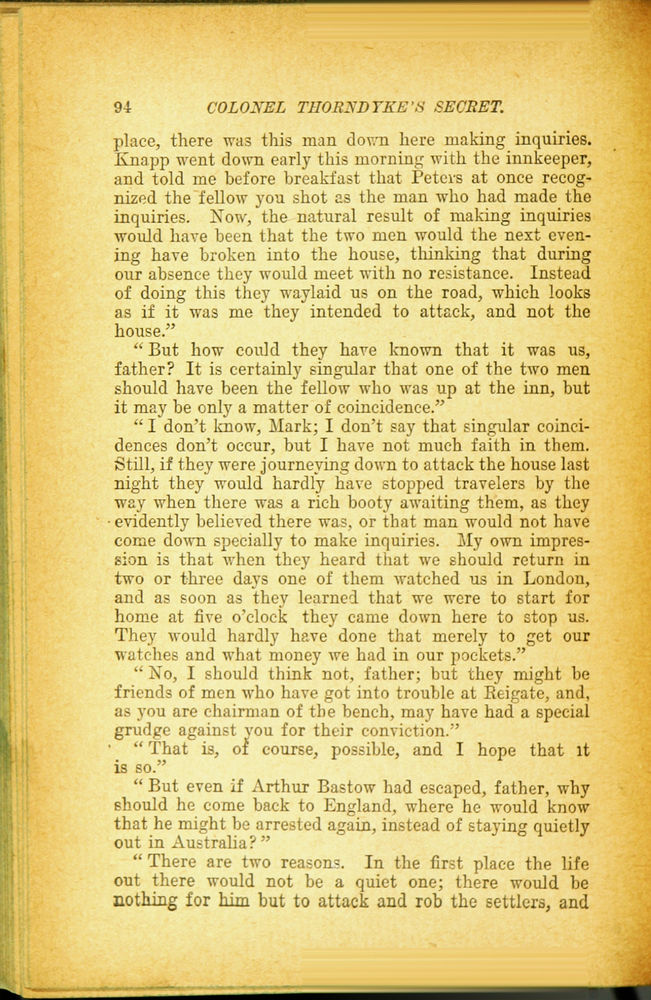 94 COLONEL THORNDYKE'S SECRET.

place, there was this man down here making inquiries. Knapp went down early this morning with the innkeeper, and told me before breakfast that Peters at once recognized the fellow you shot as the man who had made the inquiries. Now, the natural result of making inquiries would have been that the two men would the next evening have broken into the house, thinking that during our absence they would meet with no resistance. Instead of doing this they waylaid us on the road, which looks as if it was me they intended to attack, and not the house."

"But how could they have known that it was us, father? It is certainly singular that one of the two men should have been the fellow who was up at the inn, but it may be only a matter of coincidence."

"I don't know, Mark; I don't say that singular coincidences don't occur, but I have not much faith in them. Still, if they were journeying down to attack the house last night they would hardly have stopped travelers by the way when there was a rich booty awaiting them, as they evidently believed there was, or that man would not have come down specially to make inquiries. My own impression is that when they heard that we should return in two or three days one of them watched us in London, and as soon as they learned that we were to start for home at five o'clock they came down here to stop us. They would hardly have done that merely to get our watches and what money we had in our pockets."

"No, I should think not, father; but they might be friends of men who have got into trouble at Reigate, and, as you are chairman of the bench, may have had a special grudge against you for their conviction."

"That is, of course, possible, and I hope that it is so."

"But even if Arthur Bastow had escaped, father, why should he come back to England, where he would know that he might be arrested again, instead of staying quietly out in Australia?"

"There are two reasons. In the first place the life out there would not be a quiet one; there would be nothing for him but to attack and rob the settlers, and